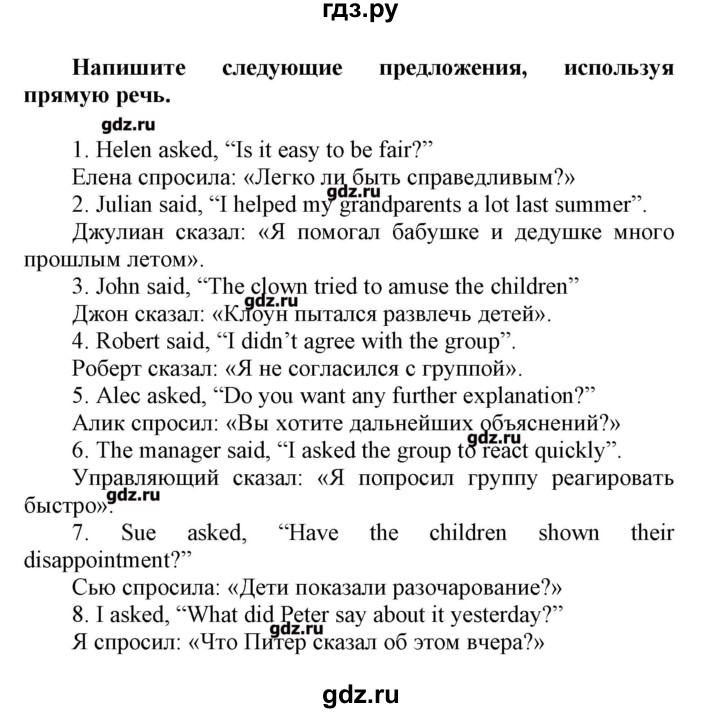 гдз.ру

Напишите следующие предложения, используя прямую речь.

gdz.ru

1. Helen asked, “Is it easy to be fair?”
Елена спросила: «Легко ли быть справедливым?»

gdz.ru

2. Julian said, “I helped my grandparents a lot last summer”.
Джулиан сказал: «Я помогал бабушке и дедушке много прошлым летом».

3. John said, “The clown tried to amuse the children”

gdz.ru

Джон сказал: «Клоун пытался развлечь детей».
4. Robert said, “I didn’t agree with the group”.
Роберт сказал: «Я не согласился с группой».
5. Alec asked, “Do you want any further explanation?”
Алик спросил: «Вы хотите дальнейших объяснений?»

gdz.ru

6. The manager said, “I asked the group to react quickly”.
Управляющий сказал: «Я попросил группу реагировать быстро».

gdz.ru

7. Sue asked, “Have the children shown their disappointment?”
Сью спросила: «Дети показали разочарование?»
8. I asked, “What did Peter say about it yesterday?”

gdz.ru

Я спросил: «Что Питер сказал об этом вчера?»

gdz.ru